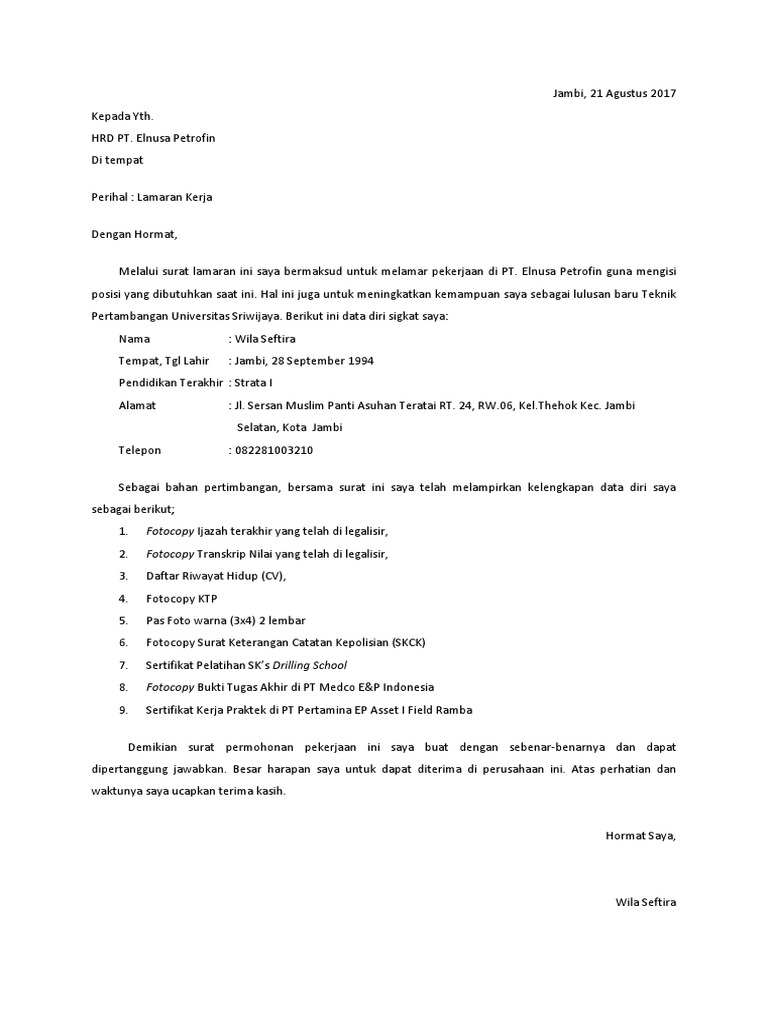 Jambi, 21 Agustus 2017

Kepada Yth.
HRD PT. Elnusa Petrofin
Di tempat

Perihal : Lamaran Kerja

Dengan Hormat,

Melalui surat lamaran ini saya bermaksud untuk melamar pekerjaan di PT. Elnusa Petrofin guna mengisi posisi yang dibutuhkan saat ini. Hal ini juga untuk meningkatkan kemampuan saya sebagai lulusan baru Teknik Pertambangan Universitas Sriwijaya. Berikut ini data diri sigkat saya:

Nama : Wila Seftira
Tempat, Tgl Lahir : Jambi, 28 September 1994
Pendidikan Terakhir : Strata I
Alamat : Jl. Sersan Muslim Panti Asuhan Teratai RT. 24, RW.06, Kel.Thehok Kec. Jambi Selatan, Kota Jambi
Telepon : 082281003210

Sebagai bahan pertimbangan, bersama surat ini saya telah melampirkan kelengkapan data diri saya sebagai berikut;

1. Fotocopy Ijazah terakhir yang telah di legalisir,
2. Fotocopy Transkrip Nilai yang telah di legalisir,
3. Daftar Riwayat Hidup (CV),
4. Fotocopy KTP
5. Pas Foto warna (3x4) 2 lembar
6. Fotocopy Surat Keterangan Catatan Kepolisian (SKCK)
7. Sertifikat Pelatihan SK's Drilling School
8. Fotocopy Bukti Tugas Akhir di PT Medco E&P Indonesia
9. Sertifikat Kerja Praktek di PT Pertamina EP Asset I Field Ramba

Demikian surat permohonan pekerjaan ini saya buat dengan sebenar-benarnya dan dapat dipertanggung jawabkan. Besar harapan saya untuk dapat diterima di perusahaan ini. Atas perhatian dan waktunya saya ucapkan terima kasih.

Hormat Saya,

Wila Seftira